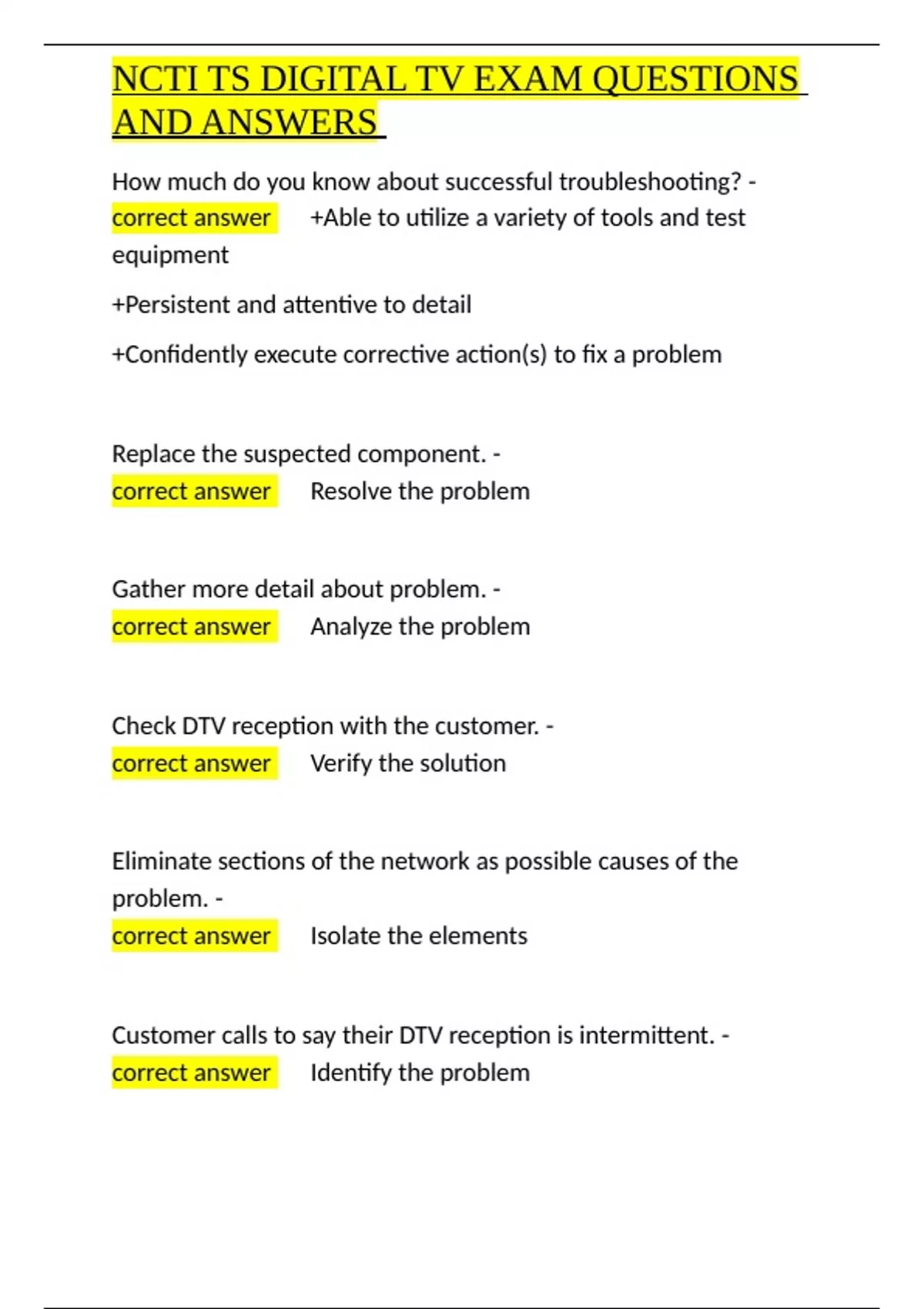 NCTI TS DIGITAL TV EXAM QUESTIONS AND ANSWERS

How much do you know about successful troubleshooting? - correct answer +Able to utilize a variety of tools and test equipment

+Persistent and attentive to detail

+Confidently execute corrective action(s) to fix a problem

Replace the suspected component. - correct answer Resolve the problem

Gather more detail about problem. - correct answer Analyze the problem

Check DTV reception with the customer. - correct answer Verify the solution

Eliminate sections of the network as possible causes of the problem. - correct answer Isolate the elements

Customer calls to say their DTV reception is intermittent. - correct answer Identify the problem